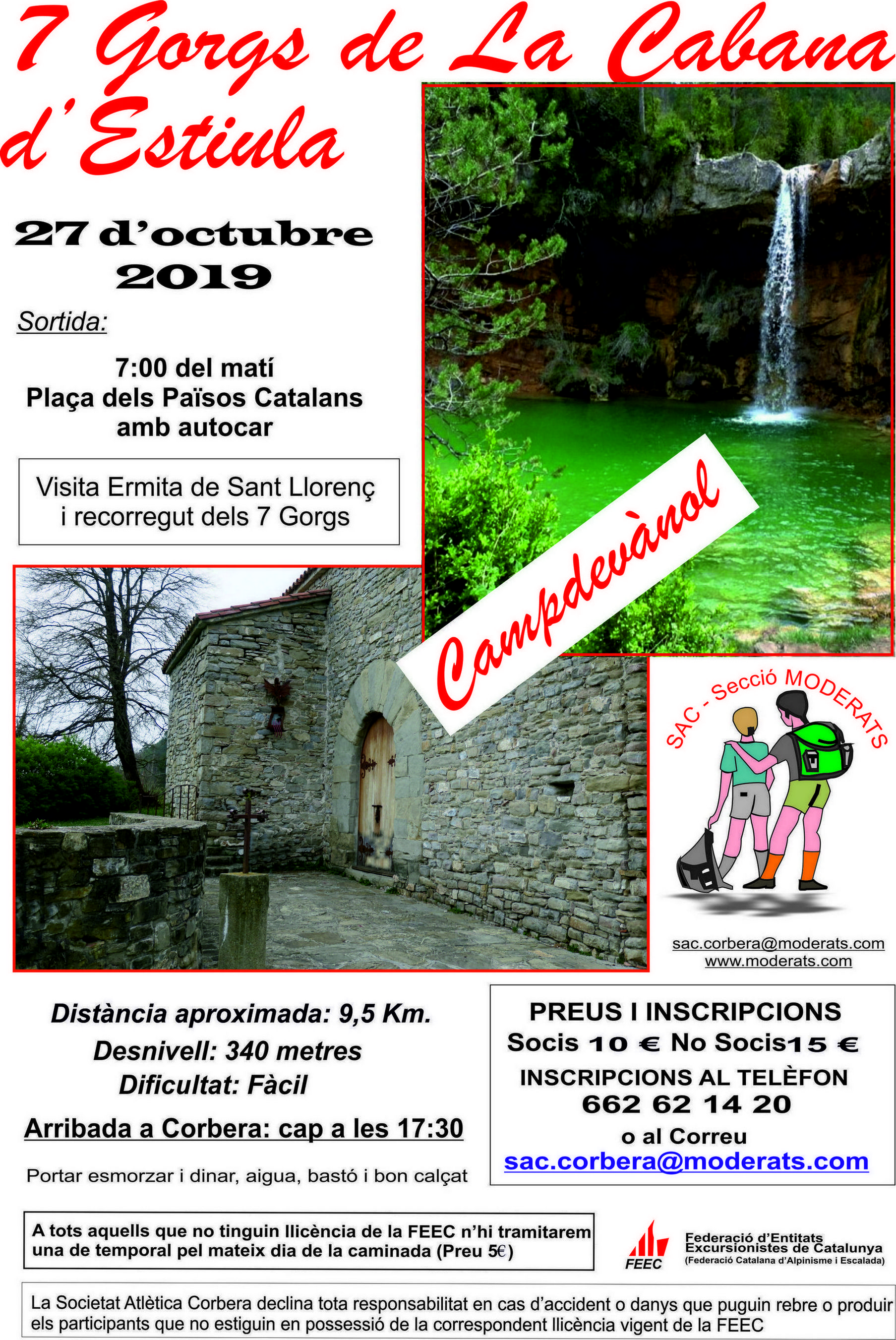 7 Gorgs de La Cabana d'Estiula

27 d'octubre 2019

Sortida:

7:00 del matí
Plaça dels Països Catalans
amb autocar

Visita Ermita de Sant Llorenç i recorregut dels 7 Gorgs

Campdevànol

SAC - Secció MODERATS

sac.corbera@moderats.com
www.moderats.com

Distància aproximada: 9,5 Km.
Desnivell: 340 metres
Dificultat: Fàcil

Arribada a Corbera: cap a les 17:30

Portar esmorzar i dinar, aigua, bastó i bon calçat

PREUS I INSCRIPCIONS
Socis 10 € No Socis15 €
INSCRIPCIONS AL TELÈFON
662 62 14 20
o al Correu
sac.corbera@moderats.com

A tots aquells que no tinguin llicència de la FEEC n'hi tramitarem una de temporal pel mateix dia de la caminada (Preu 5€)

FEEC
Federació d'Entitats Excursionistes de Catalunya
(Federació Catalana d'Alpinisme i Escalada)

La Societat Atlètica Corbera declina tota responsabilitat en cas d'accident o danys que puguin rebre o produir els participants que no estiguin en possessió de la correspondent llicència vigent de la FEEC